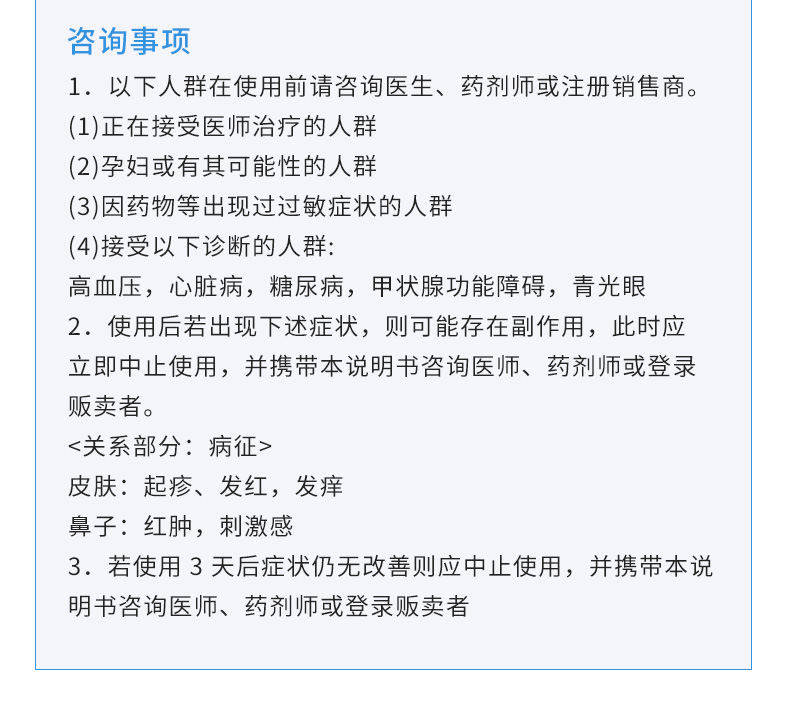 咨询事项

1．以下人群在使用前请咨询医生、药剂师或注册销售商。
(1)正在接受医师治疗的人群
(2)孕妇或有其可能性的人群
(3)因药物等出现过过敏症状的人群
(4)接受以下诊断的人群:
高血压，心脏病，糖尿病，甲状腺功能障碍，青光眼
2．使用后若出现下述症状，则可能存在副作用，此时应立即中止使用，并携带本说明书咨询医师、药剂师或登录贩卖者。
<关系部分：病征>
皮肤：起疹、发红，发痒
鼻子：红肿，刺激感
3．若使用 3 天后症状仍无改善则应中止使用，并携带本说明书咨询医师、药剂师或登录贩卖者